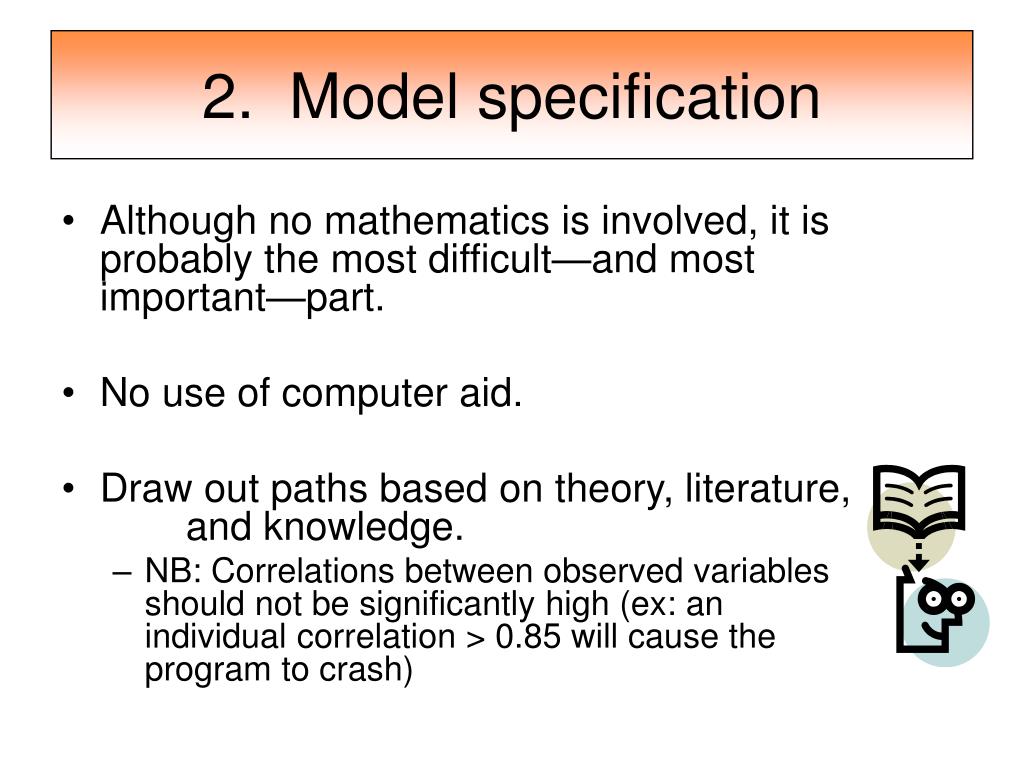 2. Model specification

• Although no mathematics is involved, it is probably the most difficult—and most important—part.

• No use of computer aid.

• Draw out paths based on theory, literature, and knowledge.
– NB: Correlations between observed variables should not be significantly high (ex: an individual correlation > 0.85 will cause the program to crash)